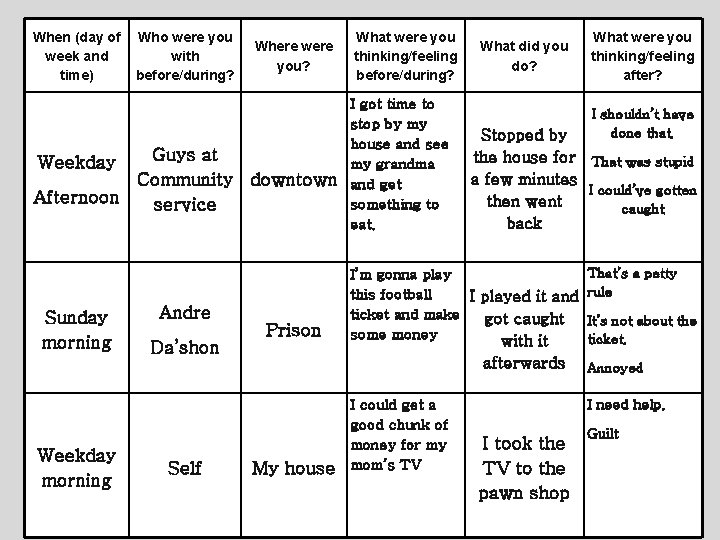 | When (day of week and time) | Who were you with before/during? | Where were you? | What were you thinking/feeling before/during? | What did you do? | What were you thinking/feeling after? |
|---|---|---|---|---|---|
| Weekday Afternoon | Guys at Community service | downtown | I got time to stop by my house and see my grandma and get something to eat. | Stopped by the house for a few minutes then went back | I shouldn't have done that. That was stupid I could've gotten caught |
| Sunday morning | Andre Da'shon | Prison | I'm gonna play this football ticket and make some money | I played it and got caught with it afterwards | That's a petty rule It's not about the ticket. Annoyed |
| Weekday morning | Self | My house | I could get a good chunk of money for my mom's TV | I took the TV to the pawn shop | I need help. Guilt |